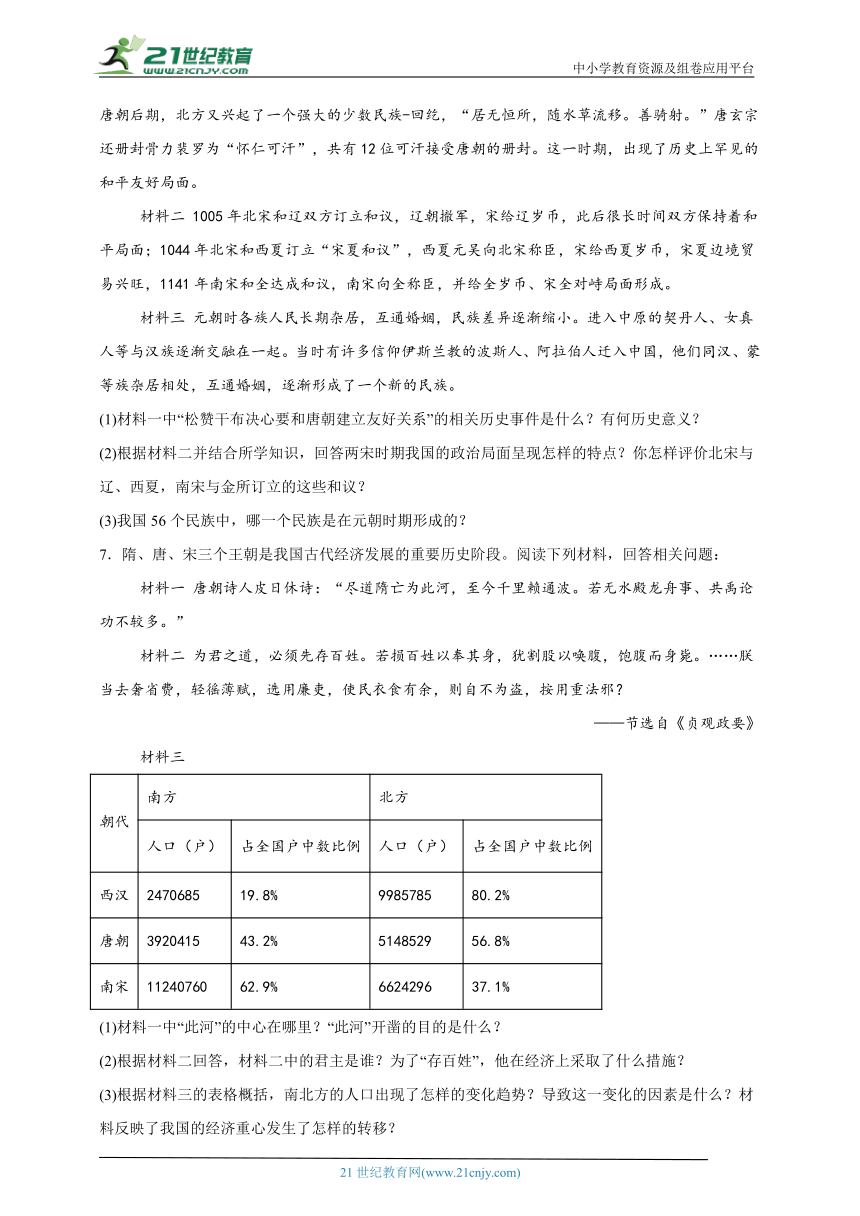 21世纪教育 www.21cnjy.com

中小学教育资源及组卷应用平台

唐朝后期，北方又兴起了一个强大的少数民族-回纥，“居无恒所，随水草流移。善骑射。”唐玄宗还册封骨力裴罗为“怀仁可汗”，共有12位可汗接受唐朝的册封。这一时期，出现了历史上罕见的和平友好局面。

材料二 1005年北宋和辽双方订立和议，辽朝撤军，宋给辽岁币，此后很长时间双方保持着和平局面；1044年北宋和西夏订立“宋夏和议”，西夏元昊向北宋称臣，宋给西夏岁币，宋夏边境贸易兴旺，1141年南宋和金达成和议，南宋向金称臣，并给金岁币、宋金对峙局面形成。

材料三 元朝时各族人民长期杂居，互通婚姻，民族差异逐渐缩小。进入中原的契丹人、女真人等与汉族逐渐交融在一起。当时有许多信仰伊斯兰教的波斯人、阿拉伯人迁入中国，他们同汉、蒙等族杂居相处，互通婚姻，逐渐形成了一个新的民族。

(1)材料一中“松赞干布决心要和唐朝建立友好关系”的相关历史事件是什么？有何历史意义？

(2)根据材料二并结合所学知识，回答两宋时期我国的政治局面呈现怎样的特点？你怎样评价北宋与辽、西夏，南宋与金所订立的这些和议？

(3)我国56个民族中，哪一个民族是在元朝时期形成的？

7．隋、唐、宋三个王朝是我国古代经济发展的重要历史阶段。阅读下列材料，回答相关问题：

材料一 唐朝诗人皮日休诗：“尽道隋亡为此河，至今千里赖通波。若无水殿龙舟事、共禹论功不较多。”

材料二 为君之道，必须先存百姓。若损百姓以奉其身，犹割股以啖腹，饱腹而身毙。……朕当去奢省费，轻徭薄赋，选用廉吏，使民衣食有余，则自不为盗，按用重法邪？

——节选自《贞观政要》

材料三

| 朝代 | 南方 | | 北方 | |
|---|---|---|---|---|
| | 人口（户） | 占全国户中数比例 | 人口（户） | 占全国户中数比例 |
| 西汉 | 2470685 | 19.8% | 9985785 | 80.2% |
| 唐朝 | 3920415 | 43.2% | 5148529 | 56.8% |
| 南宋 | 11240760 | 62.9% | 6624296 | 37.1% |

(1)材料一中“此河”的中心在哪里？“此河”开凿的目的是什么？

(2)根据材料二回答，材料二中的君主是谁？为了“存百姓”，他在经济上采取了什么措施？

(3)根据材料三的表格概括，南北方的人口出现了怎样的变化趋势？导致这一变化的因素是什么？材料反映了我国的经济重心发生了怎样的转移？

21世纪教育网(www.21cnjy.com)